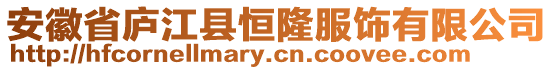 安徽省庐江县恒隆服饰有限公司
http://hfcornellmary.cn.coovee.com